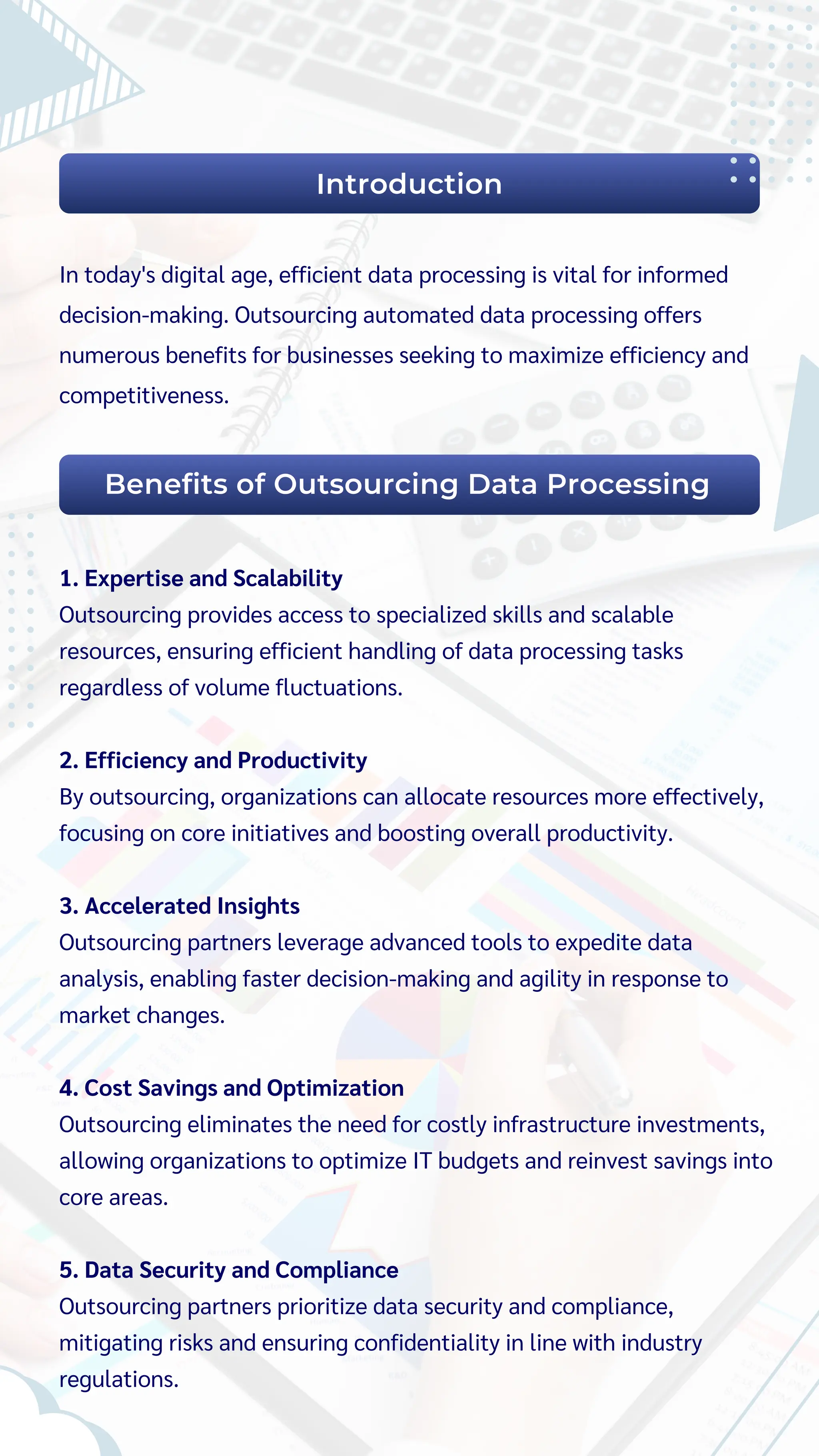 Introduction

In today's digital age, efficient data processing is vital for informed decision-making. Outsourcing automated data processing offers numerous benefits for businesses seeking to maximize efficiency and competitiveness.

Benefits of Outsourcing Data Processing

1. Expertise and Scalability
Outsourcing provides access to specialized skills and scalable resources, ensuring efficient handling of data processing tasks regardless of volume fluctuations.

2. Efficiency and Productivity
By outsourcing, organizations can allocate resources more effectively, focusing on core initiatives and boosting overall productivity.

3. Accelerated Insights
Outsourcing partners leverage advanced tools to expedite data analysis, enabling faster decision-making and agility in response to market changes.

4. Cost Savings and Optimization
Outsourcing eliminates the need for costly infrastructure investments, allowing organizations to optimize IT budgets and reinvest savings into core areas.

5. Data Security and Compliance
Outsourcing partners prioritize data security and compliance, mitigating risks and ensuring confidentiality in line with industry regulations.